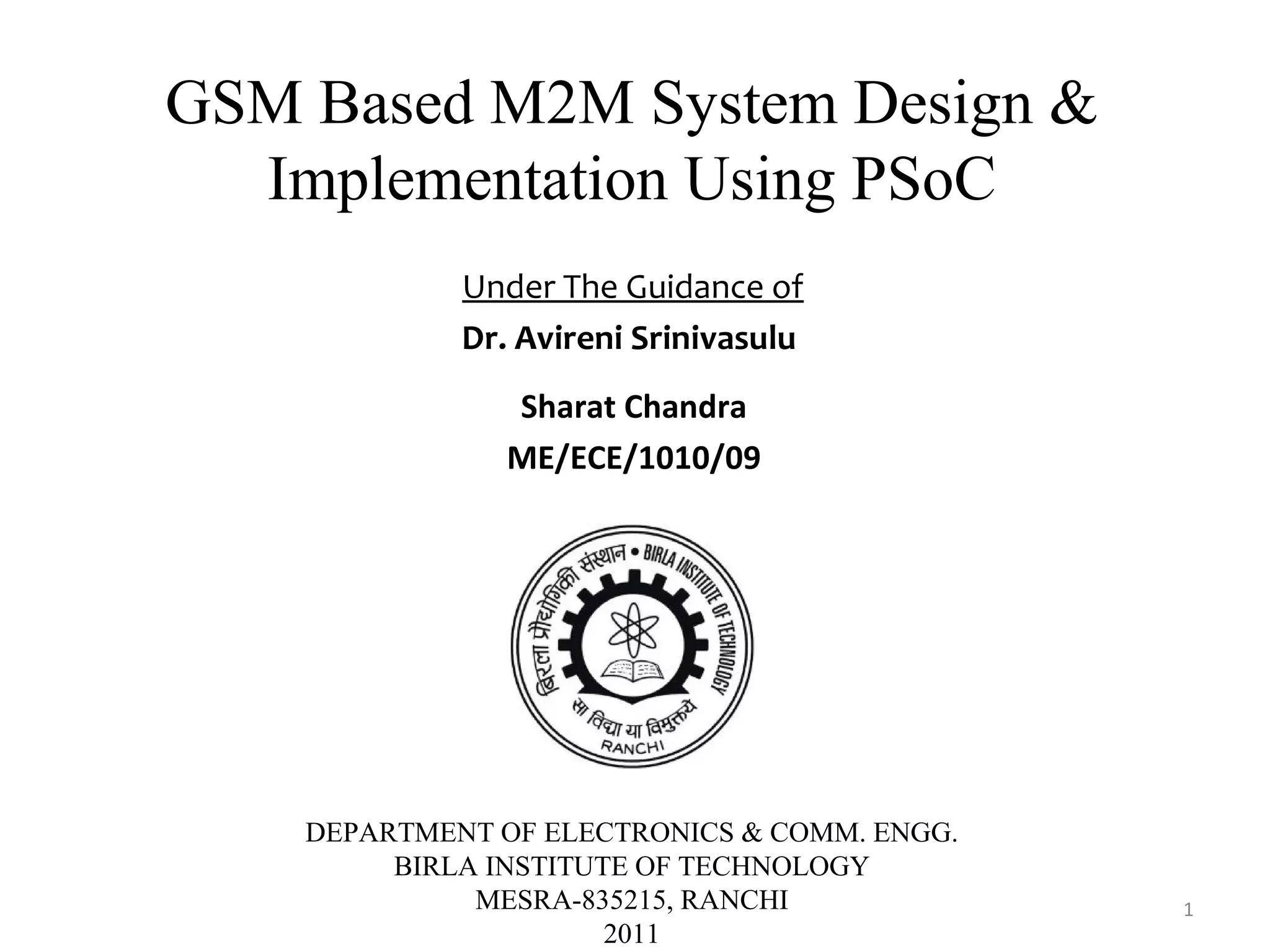 GSM Based M2M System Design & Implementation Using PSoC

Under The Guidance of

Dr. Avireni Srinivasulu

Sharat Chandra

ME/ECE/1010/09

बिरला प्रौद्योगिकी संस्थान • BIRLA INSTITUTE OF TECHNOLOGY

सा विद्या या विमुक्तये

RANCHI

DEPARTMENT OF ELECTRONICS & COMM. ENGG.
BIRLA INSTITUTE OF TECHNOLOGY
MESRA-835215, RANCHI
2011

1